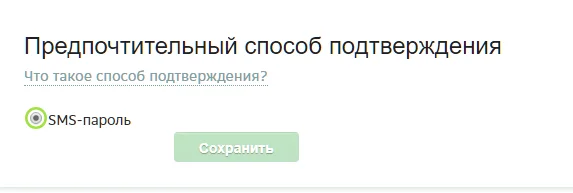 Предпочтительный способ подтверждения

Что такое способ подтверждения?

SMS-пароль

Сохранить